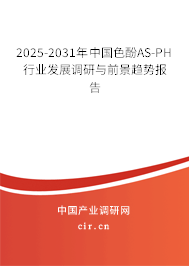 2025-2031年中国色酚AS-PH行业发展调研与前景趋势报告

中国产业调研网
cir.cn